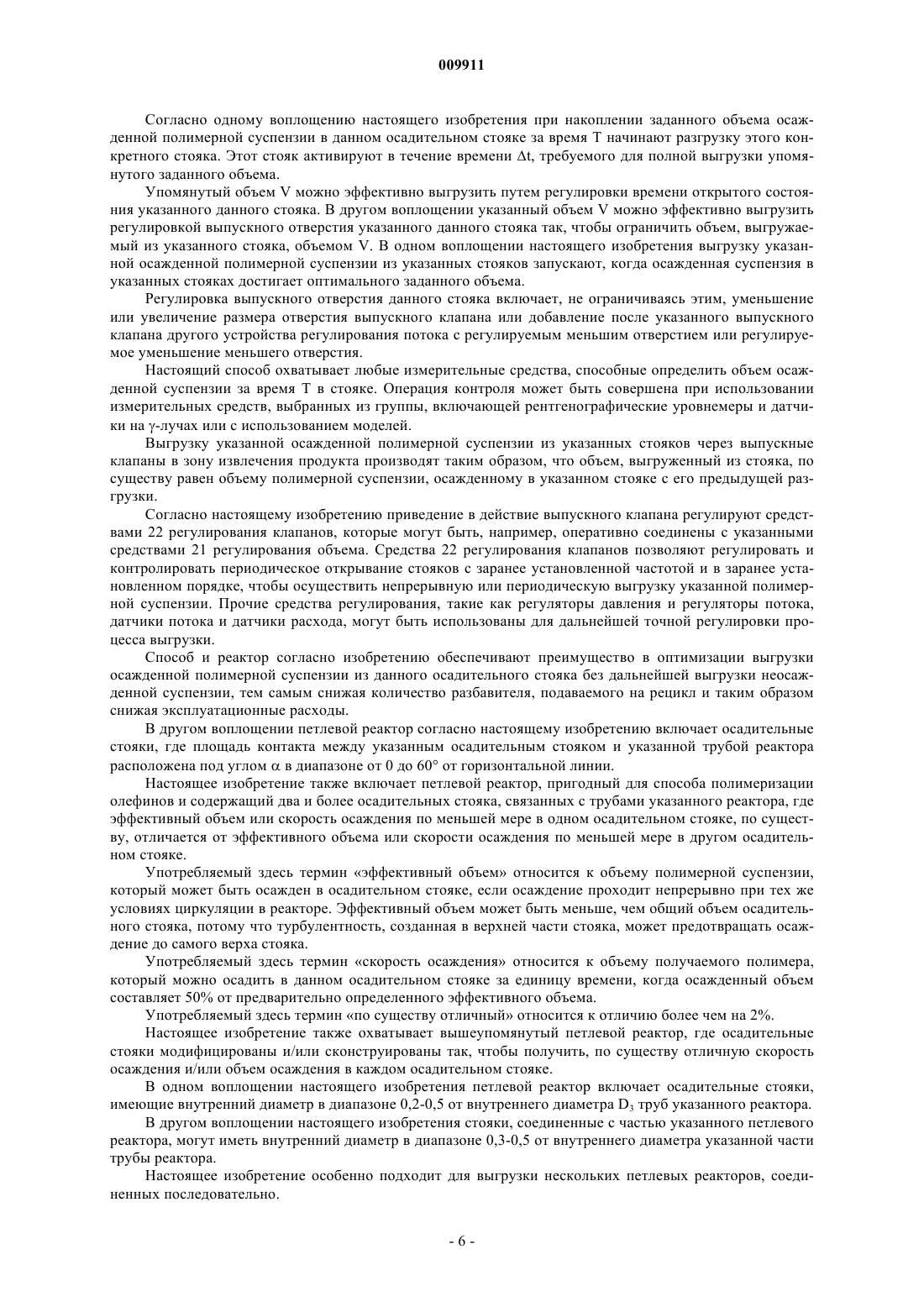 009911

Согласно одному воплощению настоящего изобретения при накоплении заданного объема осажденной полимерной суспензии в данном осадительном стояке за время T начинают разгрузку этого конкретного стояка. Этот стояк активируют в течение времени $\Delta t$, требуемого для полной выгрузки упомянутого заданного объема.

Упомянутый объем V можно эффективно выгрузить путем регулировки времени открытого состояния указанного данного стояка. В другом воплощении указанный объем V можно эффективно выгрузить регулировкой выпускного отверстия указанного данного стояка так, чтобы ограничить объем, выгружаемый из указанного стояка, объемом V. В одном воплощении настоящего изобретения выгрузку указанной осажденной полимерной суспензии из указанных стояков запускают, когда осажденная суспензия в указанных стояках достигает оптимального заданного объема.

Регулировка выпускного отверстия данного стояка включает, не ограничиваясь этим, уменьшение или увеличение размера отверстия выпускного клапана или добавление после указанного выпускного клапана другого устройства регулирования потока с регулируемым меньшим отверстием или регулируемое уменьшение меньшего отверстия.

Настоящий способ охватывает любые измерительные средства, способные определить объем осажденной суспензии за время T в стояке. Операция контроля может быть совершена при использовании измерительных средств, выбранных из группы, включающей рентгенографические уровнемеры и датчики на $\gamma$-лучах или с использованием моделей.

Выгрузку указанной осажденной полимерной суспензии из указанных стояков через выпускные клапаны в зону извлечения продукта производят таким образом, что объем, выгруженный из стояка, по существу равен объему полимерной суспензии, осажденному в указанном стояке с его предыдущей разгрузки.

Согласно настоящему изобретению приведение в действие выпускного клапана регулируют средствами 22 регулирования клапанов, которые могут быть, например, оперативно соединены с указанными средствами 21 регулирования объема. Средства 22 регулирования клапанов позволяют регулировать и контролировать периодическое открывание стояков с заранее установленной частотой и в заранее установленном порядке, чтобы осуществить непрерывную или периодическую выгрузку указанной полимерной суспензии. Прочие средства регулирования, такие как регуляторы давления и регуляторы потока, датчики потока и датчики расхода, могут быть использованы для дальнейшей точной регулировки процесса выгрузки.

Способ и реактор согласно изобретению обеспечивают преимущество в оптимизации выгрузки осажденной полимерной суспензии из данного осадительного стояка без дальнейшей выгрузки неосажденной суспензии, тем самым снижая количество разбавителя, подаваемого на рецикл и таким образом снижая эксплуатационные расходы.

В другом воплощении петлевой реактор согласно настоящему изобретению включает осадительные стояки, где площадь контакта между указанным осадительным стояком и указанной трубой реактора расположена под углом $\alpha$ в диапазоне от 0 до 60° от горизонтальной линии.

Настоящее изобретение также включает петлевой реактор, пригодный для способа полимеризации олефинов и содержащий два и более осадительных стояка, связанных с трубами указанного реактора, где эффективный объем или скорость осаждения по меньшей мере в одном осадительном стояке, по существу, отличается от эффективного объема или скорости осаждения по меньшей мере в другом осадительном стояке.

Употребляемый здесь термин «эффективный объем» относится к объему полимерной суспензии, который может быть осажден в осадительном стояке, если осаждение проходит непрерывно при тех же условиях циркуляции в реакторе. Эффективный объем может быть меньше, чем общий объем осадительного стояка, потому что турбулентность, созданная в верхней части стояка, может предотвращать осаждение до самого верха стояка.

Употребляемый здесь термин «скорость осаждения» относится к объему получаемого полимера, который можно осадить в данном осадительном стояке за единицу времени, когда осажденный объем составляет 50% от предварительно определенного эффективного объема.

Употребляемый здесь термин «по существу отличный» относится к отличию более чем на 2%.

Настоящее изобретение также охватывает вышеупомянутый петлевой реактор, где осадительные стояки модифицированы и/или сконструированы так, чтобы получить, по существу отличную скорость осаждения и/или объем осаждения в каждом осадительном стояке.

В одном воплощении настоящего изобретения петлевой реактор включает осадительные стояки, имеющие внутренний диаметр в диапазоне 0,2-0,5 от внутреннего диаметра $D_3$ труб указанного реактора.

В другом воплощении настоящего изобретения стояки, соединенные с частью указанного петлевого реактора, могут иметь внутренний диаметр в диапазоне 0,3-0,5 от внутреннего диаметра указанной части трубы реактора.

Настоящее изобретение особенно подходит для выгрузки нескольких петлевых реакторов, соединенных последовательно.

- 6 -